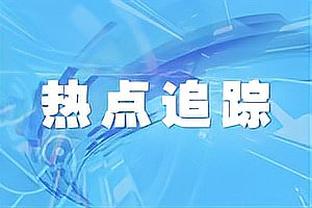 热点追踪